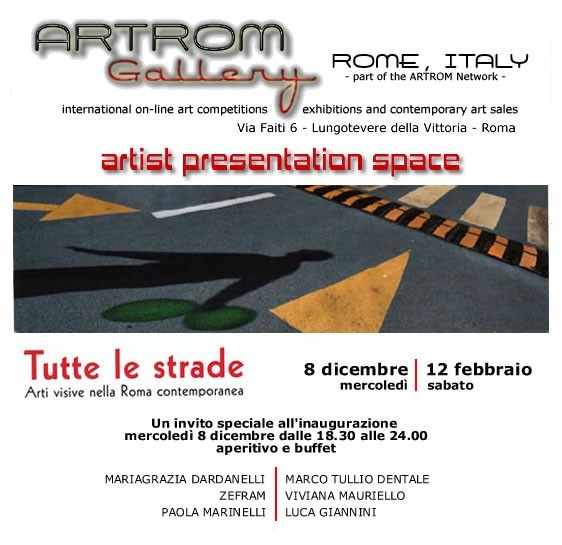 ARTROM
Gallery

ROME , ITALY
- part of the ARTROM Network -

international on-line art competitions

exhibitions and contemporary art sales

Via Faiti 6 - Lungotevere della Vittoria - Roma

artist presentation space

Tutte le strade
Arti visive nella Roma contemporanea

8 dicembre
mercoledì

12 febbraio
sabato

Un invito speciale all'inaugurazione
mercoledì 8 dicembre dalle 18.30 alle 24.00
aperitivo e buffet

MARIAGRAZIA DARDANELLI
ZEFRAM
PAOLA MARINELLI

MARCO TULLIO DENTALE
VIVIANA MAURIELLO
LUCA GIANNINI